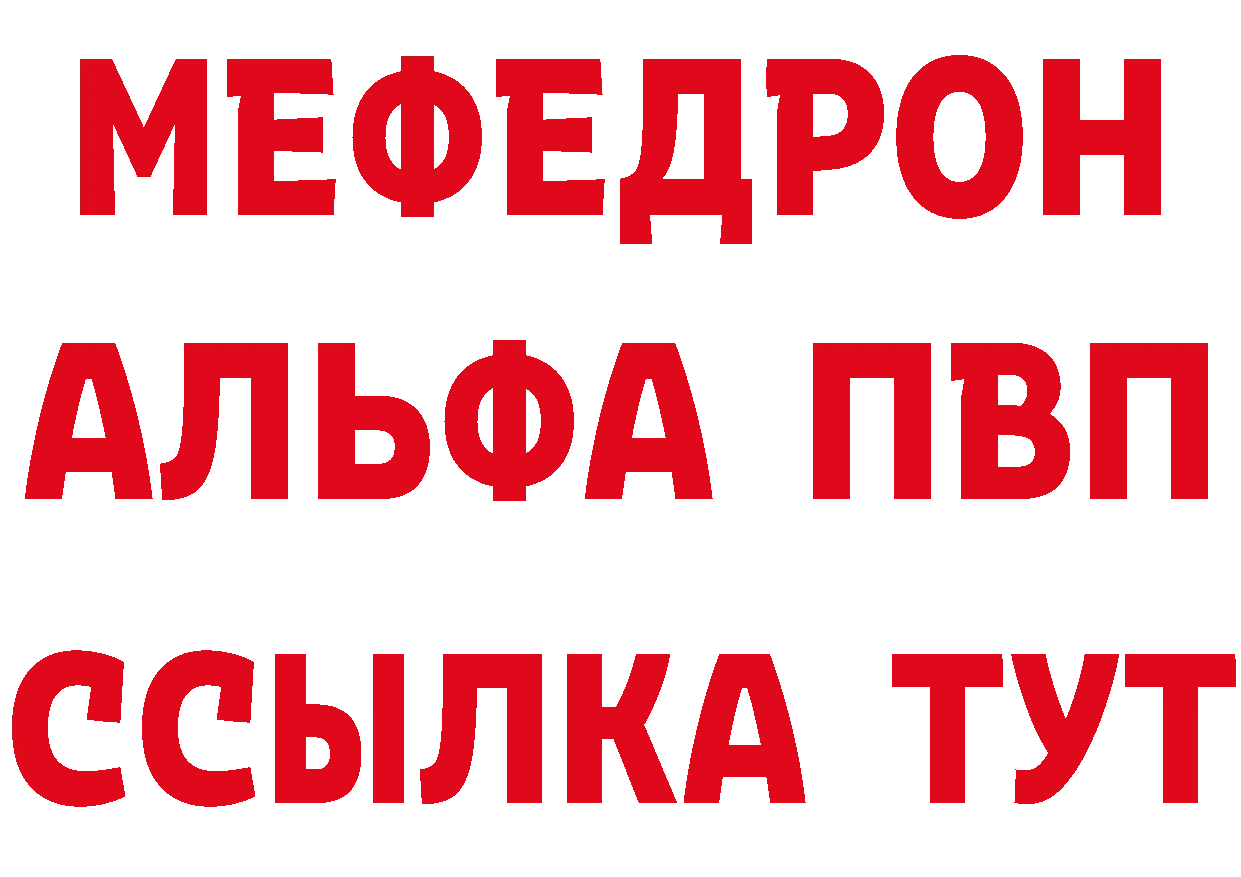 МЕФЕДРОН
АЛЬФА ПВП
ССЫЛКА ТУТ